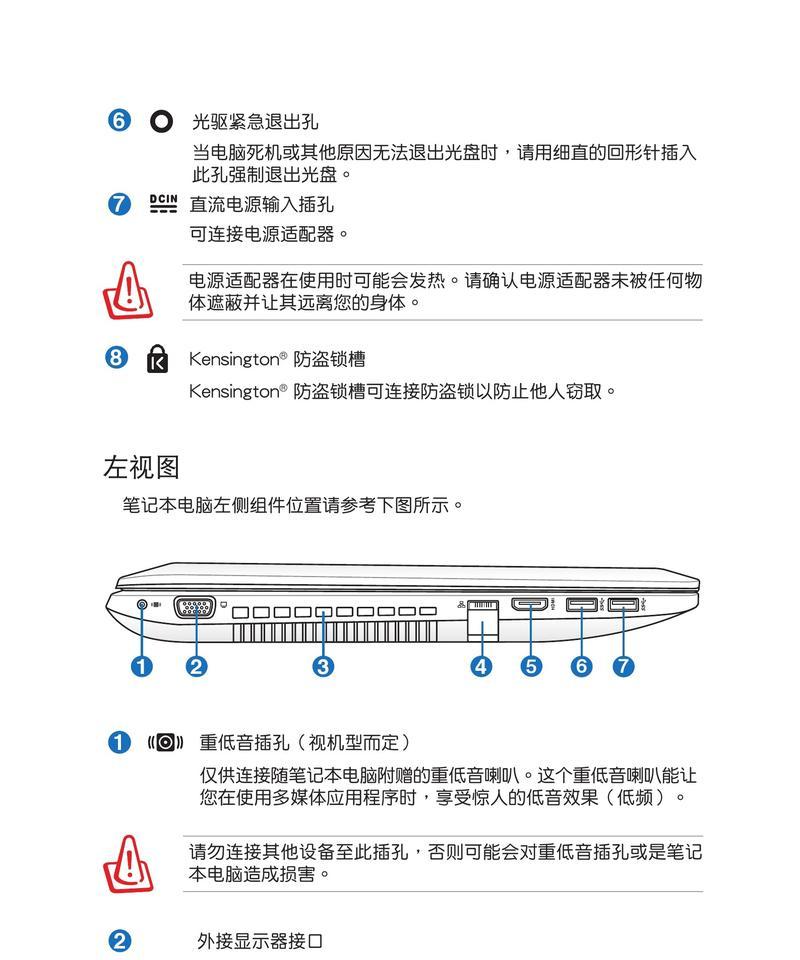 6 光驱紧急退出孔

当电脑死机或其他原因无法退出光盘时，请用细直的回形针插入此孔强制退出光盘。

7 DCIN 直流电源输入插孔

可连接电源适配器。

电源适配器在使用时可能会发热。请确认电源适配器未被任何物体遮蔽并让其远离您的身体。

8 Kensington® 防盗锁槽

Kensington® 防盗锁槽可连接防盗锁以防止他人窃取。

左视图

笔记本电脑左侧组件位置请参考下图所示。

1 2 3 4 5 6 7

1 重低音插孔（视机型而定）

仅供连接随笔记本电脑附赠的重低音喇叭。这个重低音喇叭能让您在使用多媒体应用程序时，享受惊人的低音效果（低频）。

请勿连接其他设备至此插孔，否则可能会对重低音插孔或是笔记本电脑造成损害。

2 外接显示器接口